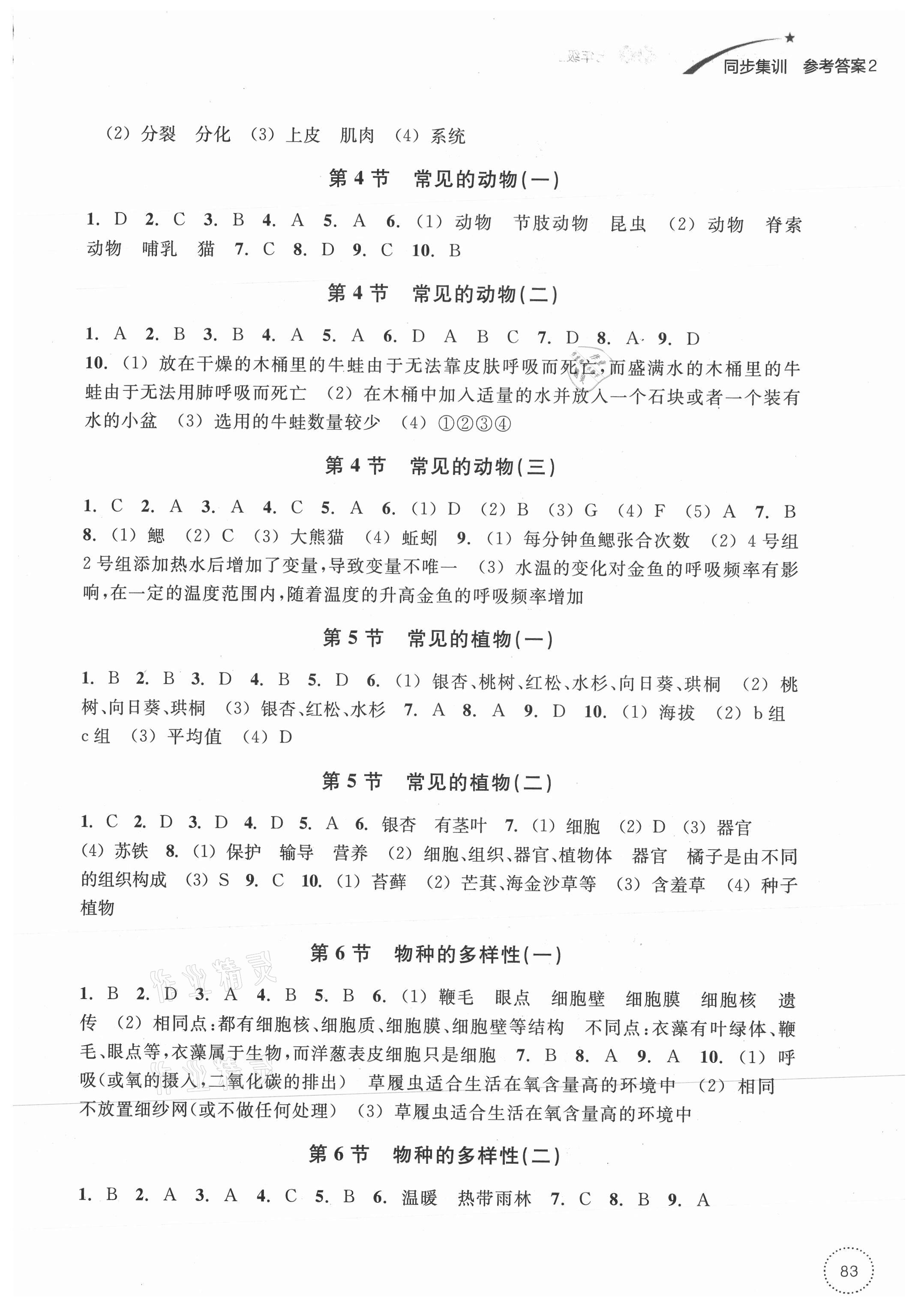 同步集训 参考答案2

(2) 分裂 分化 (3) 上皮 肌肉 (4) 系统

第4节 常见的动物(一)

1. D 2. C 3. B 4. A 5. A 6. (1) 动物 节肢动物 昆虫 (2) 动物 脊索动物 哺乳 猫 7. C 8. D 9. C 10. B

第4节 常见的动物(二)

1. A 2. B 3. B 4. A 5. A 6. D A B C 7. D 8. A 9. D
10. (1) 放在干燥的木桶里的牛蛙由于无法靠皮肤呼吸而死亡,而盛满水的木桶里的牛蛙由于无法用肺呼吸而死亡 (2) 在木桶中加入适量的水并放入一个石块或者一个装有水的小盆 (3) 选用的牛蛙数量较少 (4) ①②③④

第4节 常见的动物(三)

1. C 2. A 3. A 4. C 5. A 6. (1) D (2) B (3) G (4) F (5) A 7. B
8. (1) 鳃 (2) C (3) 大熊猫 (4) 蚯蚓 9. (1) 每分钟鱼鳃张合次数 (2) 4号组 2号组添加热水后增加了变量,导致变量不唯一 (3) 水温的变化对金鱼的呼吸频率有影响,在一定的温度范围内,随着温度的升高金鱼的呼吸频率增加

第5节 常见的植物(一)

1. B 2. B 3. D 4. B 5. D 6. (1) 银杏、桃树、红松、水杉、向日葵、珙桐 (2) 桃树、向日葵、珙桐 (3) 银杏、红松、水杉 7. A 8. A 9. D 10. (1) 海拔 (2) b组 c组 (3) 平均值 (4) D

第5节 常见的植物(二)

1. C 2. D 3. D 4. D 5. A 6. 银杏 有茎叶 7. (1) 细胞 (2) D (3) 器官 (4) 苏铁 8. (1) 保护 输导 营养 (2) 细胞、组织、器官、植物体 器官 橘子是由不同的组织构成 (3) S 9. C 10. (1) 苔藓 (2) 芒萁、海金沙草等 (3) 含羞草 (4) 种子植物

第6节 物种的多样性(一)

1. B 2. D 3. A 4. B 5. B 6. (1) 鞭毛 眼点 细胞壁 细胞膜 细胞核 遗传 (2) 相同点:都有细胞核、细胞质、细胞膜、细胞壁等结构 不同点:衣藻有叶绿体、鞭毛、眼点等,衣藻属于生物,而洋葱表皮细胞只是细胞 7. B 8. A 9. A 10. (1) 呼吸(或氧的摄入,二氧化碳的排出) 草履虫适合生活在氧含量高的环境中 (2) 相同 不放置细纱网(或不做任何处理) (3) 草履虫适合生活在氧含量高的环境中

第6节 物种的多样性(二)

1. B 2. A 3. A 4. C 5. B 6. 温暖 热带雨林 7. C 8. B 9. A

83